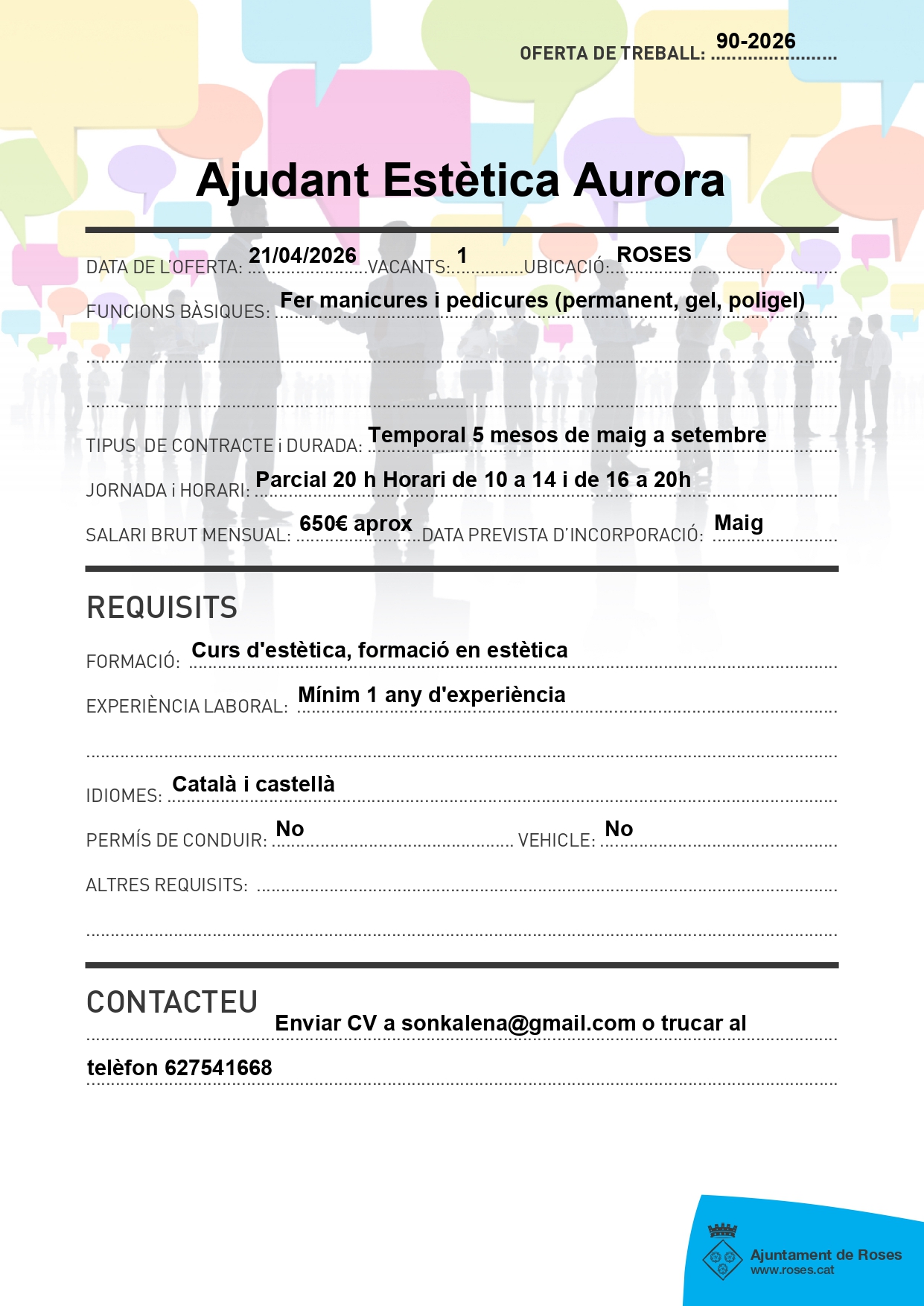 OFERTA DE TREBALL: 90-2026

Ajudant Estètica Aurora

DATA DE L'OFERTA: 21/04/2026 VACANTS: 1 UBICACIÓ: ROSES

FUNCIONS BÀSIQUES: Fer manicures i pedicures (permanent, gel, poligel)

TIPUS DE CONTRACTE i DURADA: Temporal 5 mesos de maig a setembre

JORNADA i HORARI: Parcial 20 h Horari de 10 a 14 i de 16 a 20h

SALARI BRUT MENSUAL: 650€ aprox DATA PREVISTA D'INCORPORACIÓ: Maig

REQUISITS

FORMACIÓ: Curs d'estètica, formació en estètica

EXPERIÈNCIA LABORAL: Mínim 1 any d'experiència

IDIOMES: Català i castellà

PERMÍS DE CONDUIR: No VEHICLE: No

ALTRES REQUISITS:

CONTACTEU

Enviar CV a sonkalena@gmail.com o trucar al telèfon 627541668

Ajuntament de Roses
www.roses.cat